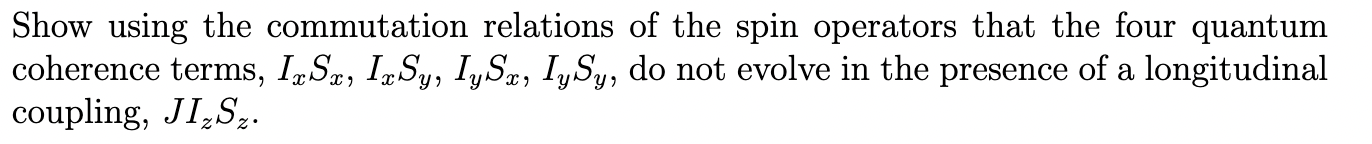 Show using the commutation relations of the spin operators that the four quantum coherence terms, $I_xS_x$, $I_xS_y$, $I_yS_x$, $I_yS_y$, do not evolve in the presence of a longitudinal coupling, $JI_zS_z$.